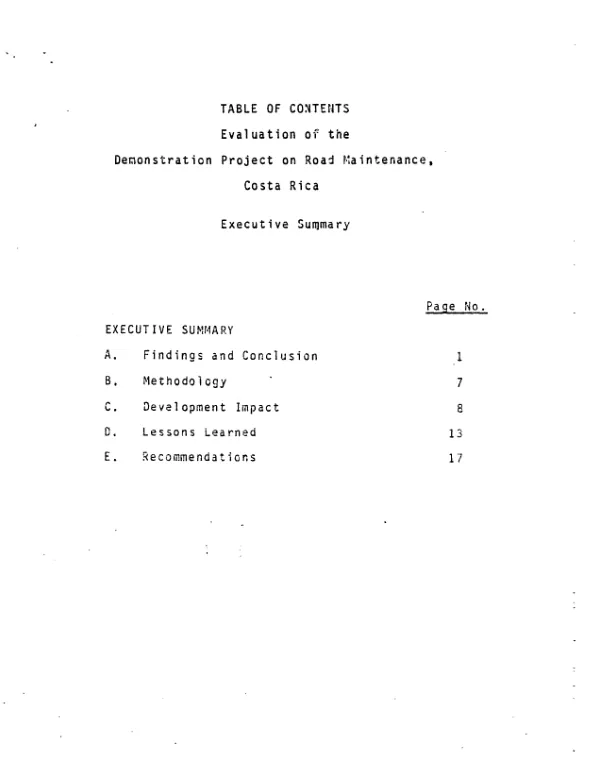 TABLE OF CONTENTS
Evaluation of the
Demonstration Project on Road Maintenance,
Costa Rica

Executive Summary

Page No.

EXECUTIVE SUMMARY
A. Findings and Conclusion 1
B. Methodology 7
C. Development Impact 8
D. Lessons Learned 13
E. Recommendations 17